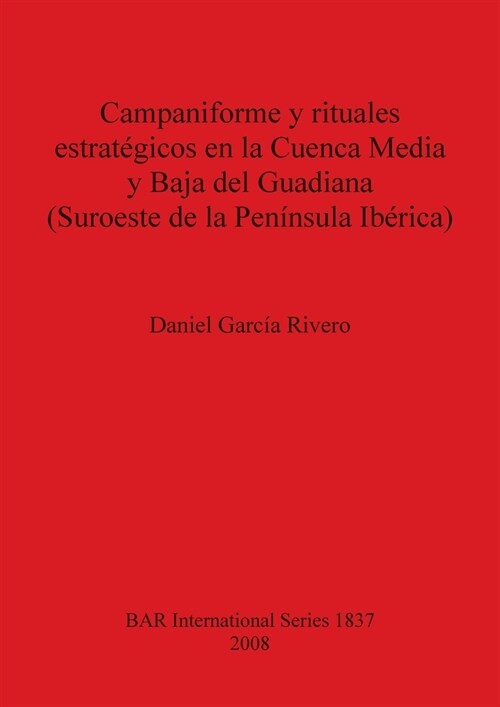 Campaniforme y rituales estratégicos en la Cuenca Media y Baja del Guadiana (Suroeste de la Península Ibérica)

Daniel García Rivero

BAR International Series 1837
2008